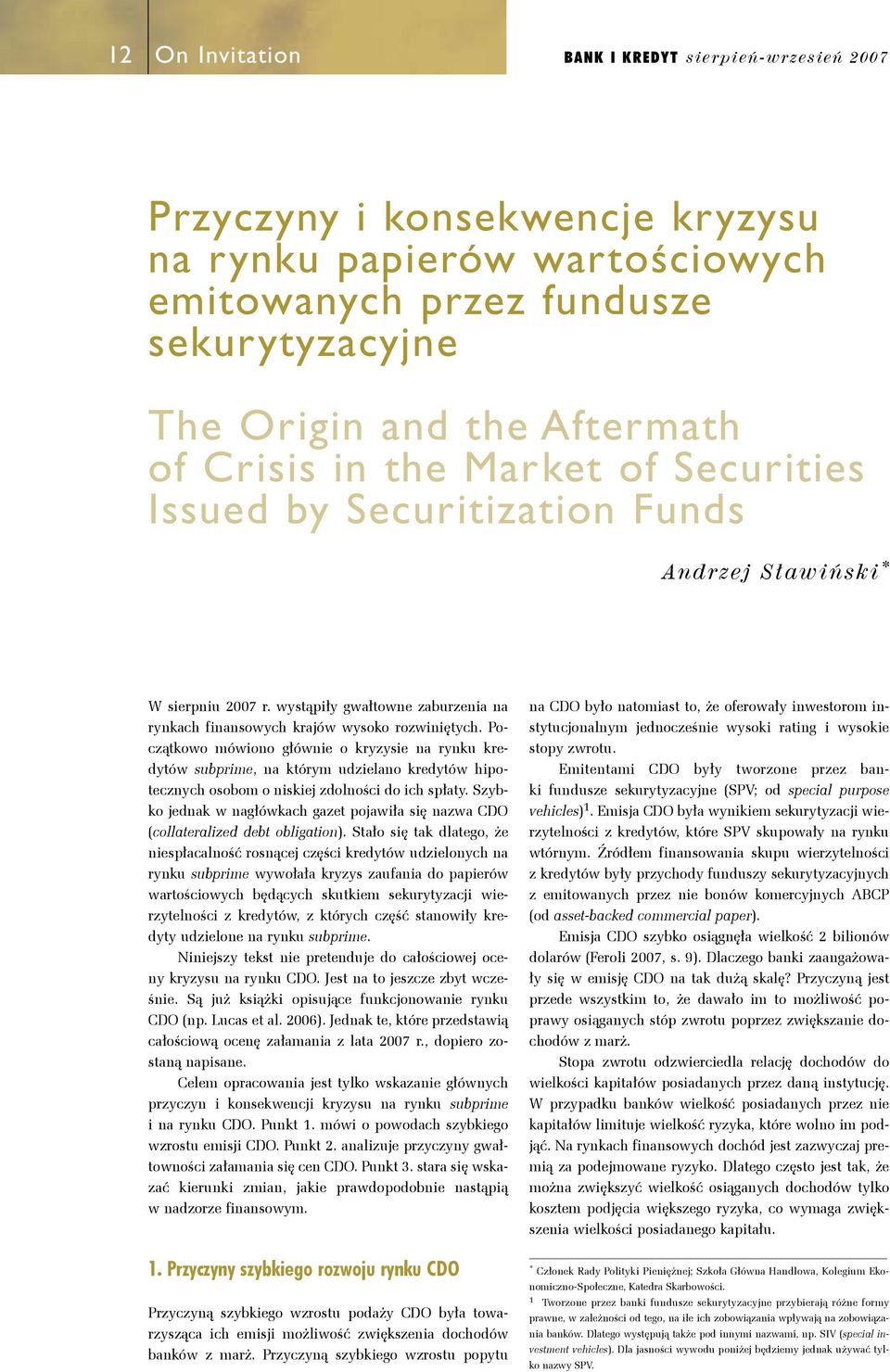 12 On Invitation

BANK I KREDYT sierpień-wrzesień 2007

Przyczyny i konsekwencje kryzysu na rynku papierów wartościowych emitowanych przez fundusze sekurytyzacyjne

The Origin and the Aftermath of Crisis in the Market of Securities Issued by Securitization Funds

Andrzej Sławiński*

W sierpniu 2007 r. wystąpiły gwałtowne zaburzenia na rynkach finansowych krajów wysoko rozwiniętych. Początkowo mówiono głównie o kryzysie na rynku kredytów subprime, na którym udzielano kredytów hipotecznych osobom o niskiej zdolności do ich spłaty. Szybko jednak w nagłówkach gazet pojawiła się nazwa CDO (collateralized debt obligation). Stało się tak dlatego, że niespłacalność rosnącej części kredytów udzielonych na rynku subprime wywołała kryzys zaufania do papierów wartościowych będących skutkiem sekurytyzacji wierzytelności z kredytów, z których część stanowiły kredyty udzielone na rynku subprime.

Niniejszy tekst nie pretenduje do całościowej oceny kryzysu na rynku CDO. Jest na to jeszcze zbyt wcześnie. Są już książki opisujące funkcjonowanie rynku CDO (np. Lucas et al. 2006). Jednak te, które przedstawią całościową ocenę załamania z lata 2007 r., dopiero zostaną napisane.

Celem opracowania jest tylko wskazanie głównych przyczyn i konsekwencji kryzysu na rynku subprime i na rynku CDO. Punkt 1. mówi o powodach szybkiego wzrostu emisji CDO. Punkt 2. analizuje przyczyny gwałtowności załamania się cen CDO. Punkt 3. stara się wskazać kierunki zmian, jakie prawdopodobnie nastąpią w nadzorze finansowym.

1. Przyczyny szybkiego rozwoju rynku CDO

Przyczyną szybkiego wzrostu podaży CDO była towarzysząca ich emisji możliwość zwiększenia dochodów banków z marż. Przyczyną szybkiego wzrostu popytu na CDO było natomiast to, że oferowały inwestorom instytucjonalnym jednocześnie wysoki rating i wysokie stopy zwrotu.

Emitentami CDO były tworzone przez banki fundusze sekurytyzacyjne (SPV; od special purpose vehicles)$^1$. Emisja CDO była wynikiem sekurytyzacji wierzytelności z kredytów, które SPV skupowały na rynku wtórnym. Źródłem finansowania skupu wierzytelności z kredytów były przychody funduszy sekurytyzacyjnych z emitowanych przez nie bonów komercyjnych ABCP (od asset-backed commercial paper).

Emisja CDO szybko osiągnęła wielkość 2 bilionów dolarów (Feroli 2007, s. 9). Dlaczego banki zaangażowały się w emisję CDO na tak dużą skalę? Przyczyną jest przede wszystkim to, że dawało im to możliwość poprawy osiąganych stóp zwrotu poprzez zwiększanie dochodów z marż.

Stopa zwrotu odzwierciedla relację dochodów do wielkości kapitałów posiadanych przez daną instytucję. W przypadku banków wielkość posiadanych przez nie kapitałów limituje wielkość ryzyka, które wolno im podjąć. Na rynkach finansowych dochód jest zazwyczaj premią za podejmowane ryzyko. Dlatego często jest tak, że można zwiększyć wielkość osiąganych dochodów tylko kosztem podjęcia większego ryzyka, co wymaga zwiększenia wielkości posiadanego kapitału.

* Członek Rady Polityki Pieniężnej; Szkoła Główna Handlowa, Kolegium Ekonomiczno-Społeczne, Katedra Skarbowości.

$^1$ Tworzone przez banki fundusze sekurytyzacyjne przybierają różne formy prawne, w zależności od tego, na ile ich zobowiązania wpływają na zobowiązania banków. Dlatego występują także pod innymi nazwami, np. SIV (special investment vehicles). Dla jasności wywodu poniżej będziemy jednak używać tylko nazwy SPV.